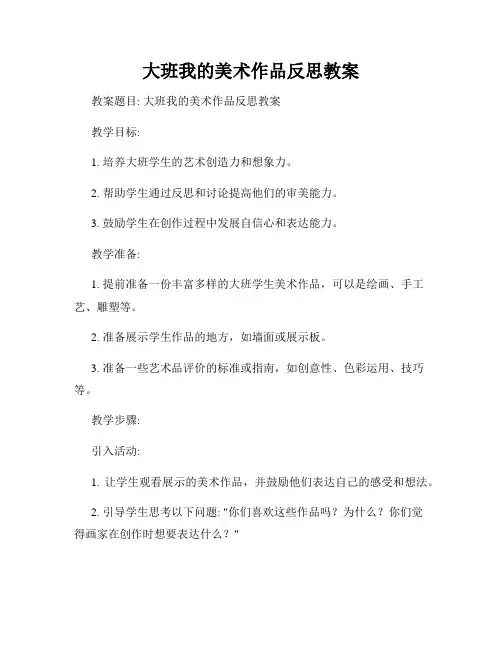 大班我的美术作品反思教案

教案题目: 大班我的美术作品反思教案

教学目标:

1. 培养大班学生的艺术创造力和想象力。

2. 帮助学生通过反思和讨论提高他们的审美能力。

3. 鼓励学生在创作过程中发展自信心和表达能力。

教学准备:

1. 提前准备一份丰富多样的大班学生美术作品，可以是绘画、手工艺、雕塑等。

2. 准备展示学生作品的地方，如墙面或展示板。

3. 准备一些艺术品评价的标准或指南，如创意性、色彩运用、技巧等。

教学步骤:

引入活动:

1. 让学生观看展示的美术作品，并鼓励他们表达自己的感受和想法。

2. 引导学生思考以下问题: "你们喜欢这些作品吗？为什么？你们觉得画家在创作时想要表达什么？"